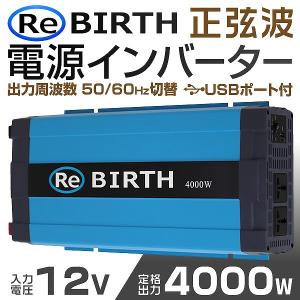 Re BIRTH 正弦波

電源インバーター

出力周波数 50/60Hz切替 USBポート付

Re BIRTH 4000W

入力電圧 12V

定格出力 4000W